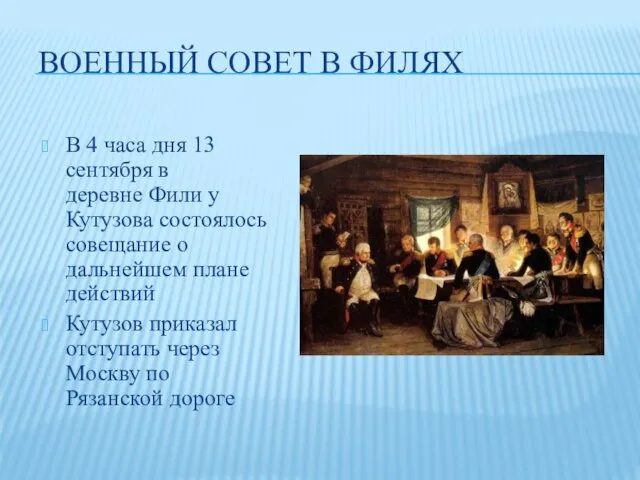 ВОЕННЫЙ СОВЕТ В ФИЛЯХ

В 4 часа дня 13 сентября в деревне Фили у Кутузова состоялось совещание о дальнейшем плане действий

Кутузов приказал отступать через Москву по Рязанской дороге